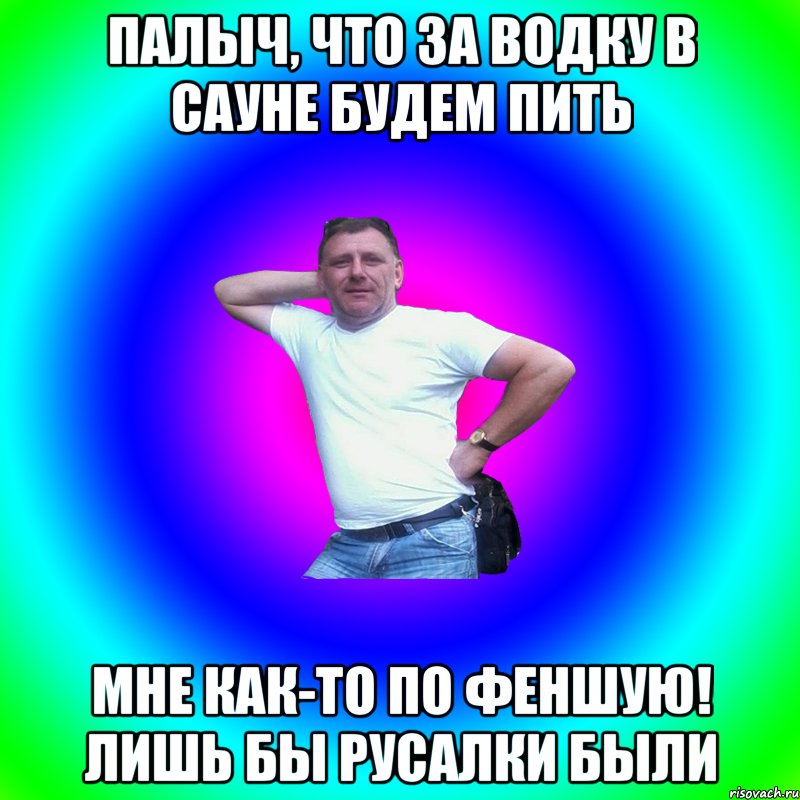 ПАЛЫЧ, ЧТО ЗА ВОДКУ В САУНЕ БУДЕМ ПИТЬ

МНЕ КАК-ТО ПО ФЕНШУЮ! ЛИШЬ БЫ РУСАЛКИ БЫЛИ

risovach.ru